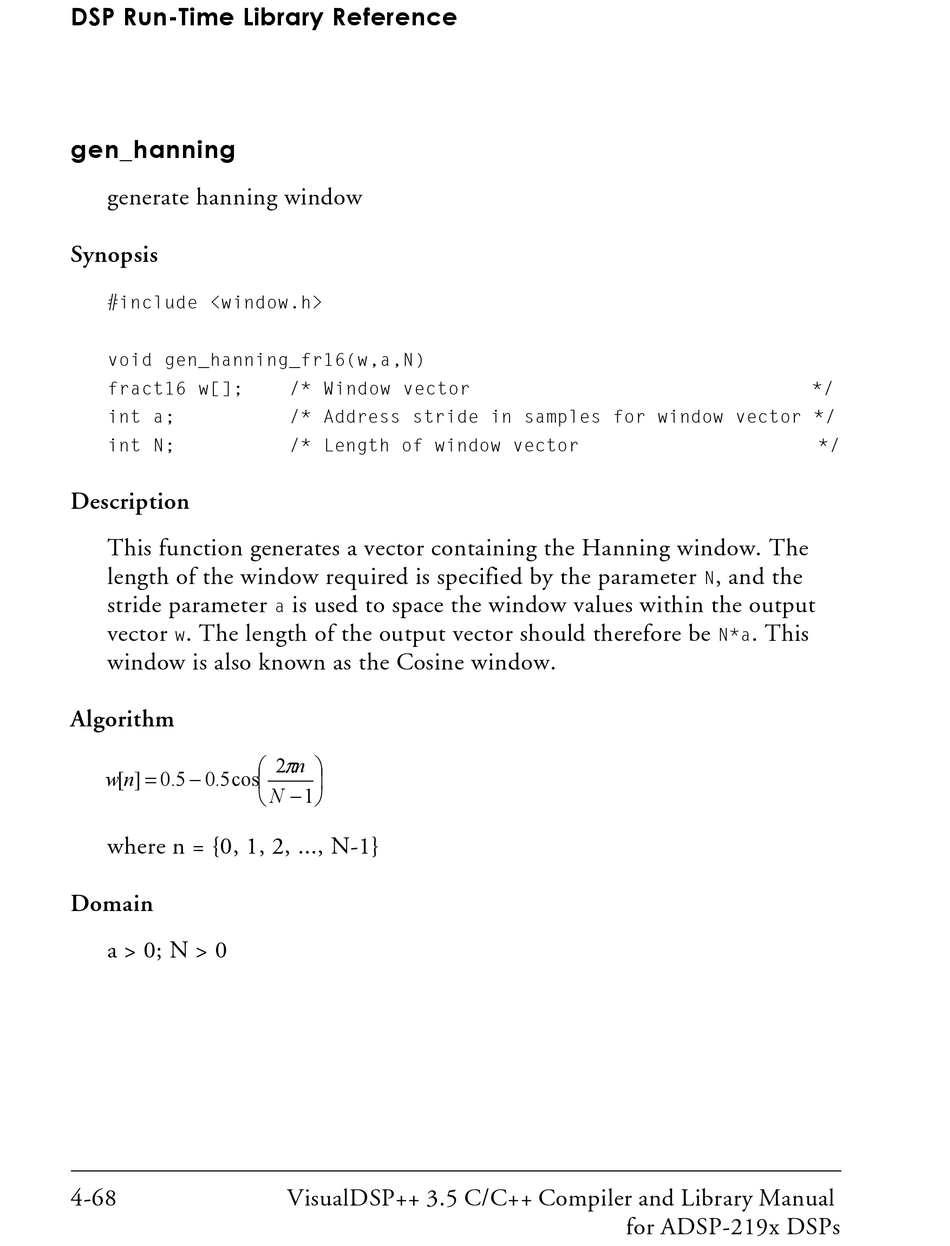 DSP Run-Time Library Reference

gen_hanning

generate hanning window

Synopsis

#include <window.h>

void gen_hanning_fr16(w,a,N)
fract16 w[];     /* Window vector                              */
int a;           /* Address stride in samples for window vector */
int N;           /* Length of window vector                     */

Description

This function generates a vector containing the Hanning window. The length of the window required is specified by the parameter N, and the stride parameter a is used to space the window values within the output vector w. The length of the output vector should therefore be N*a. This window is also known as the Cosine window.

Algorithm

$w[n] = 0.5 - 0.5\cos\left(\frac{2\pi n}{N-1}\right)$

where n = {0, 1, 2, ..., N-1}

Domain

a > 0; N > 0

4-68

VisualDSP++ 3.5 C/C++ Compiler and Library Manual for ADSP-219x DSPs